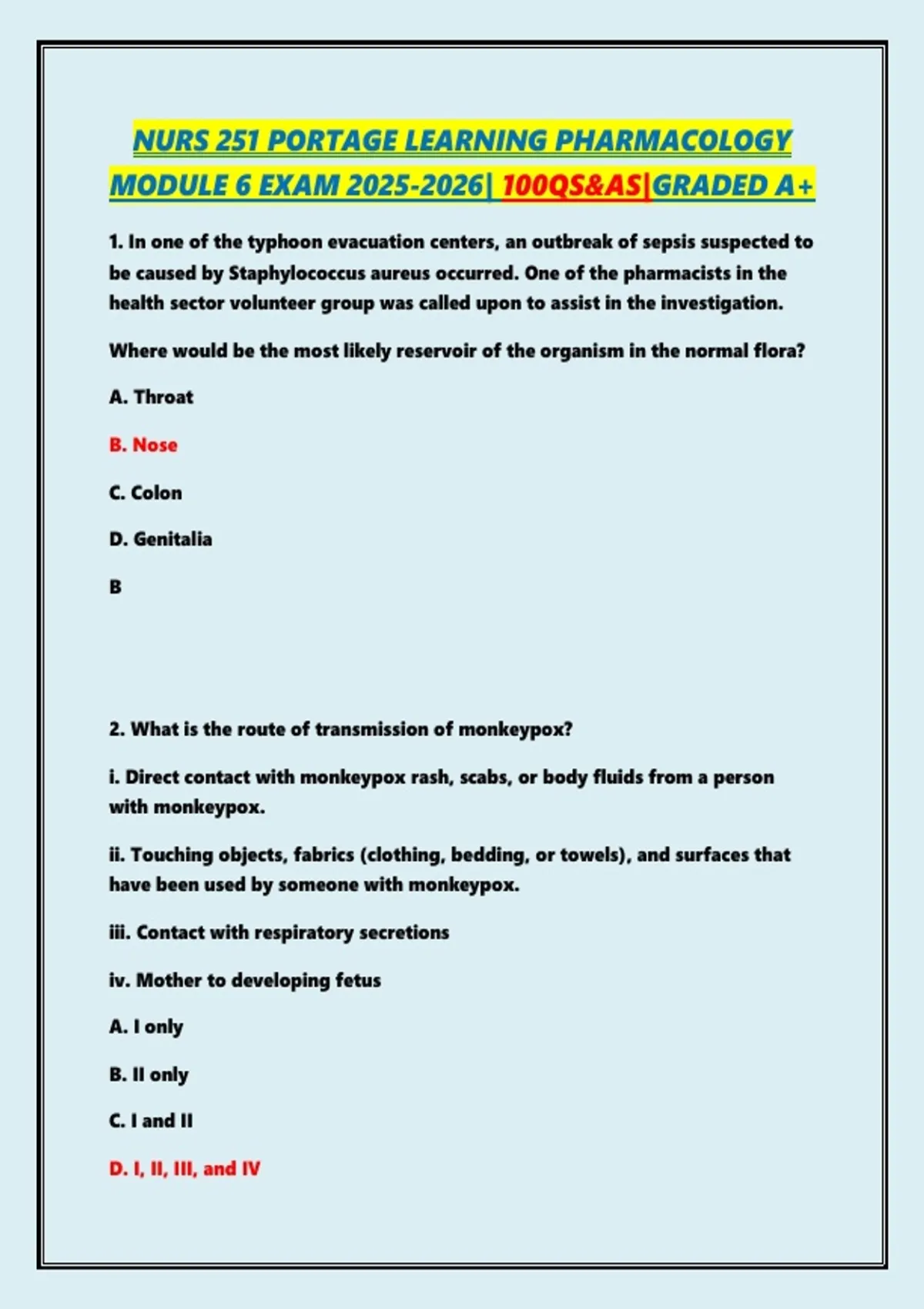 NURS 251 PORTAGE LEARNING PHARMACOLOGY MODULE 6 EXAM 2025-2026| 100QS&AS|GRADED A+

1. In one of the typhoon evacuation centers, an outbreak of sepsis suspected to be caused by Staphylococcus aureus occurred. One of the pharmacists in the health sector volunteer group was called upon to assist in the investigation.

Where would be the most likely reservoir of the organism in the normal flora?

A. Throat

B. Nose

C. Colon

D. Genitalia

B

2. What is the route of transmission of monkeypox?

i. Direct contact with monkeypox rash, scabs, or body fluids from a person with monkeypox.

ii. Touching objects, fabrics (clothing, bedding, or towels), and surfaces that have been used by someone with monkeypox.

iii. Contact with respiratory secretions

iv. Mother to developing fetus

A. I only

B. II only

C. I and II

D. I, II, III, and IV